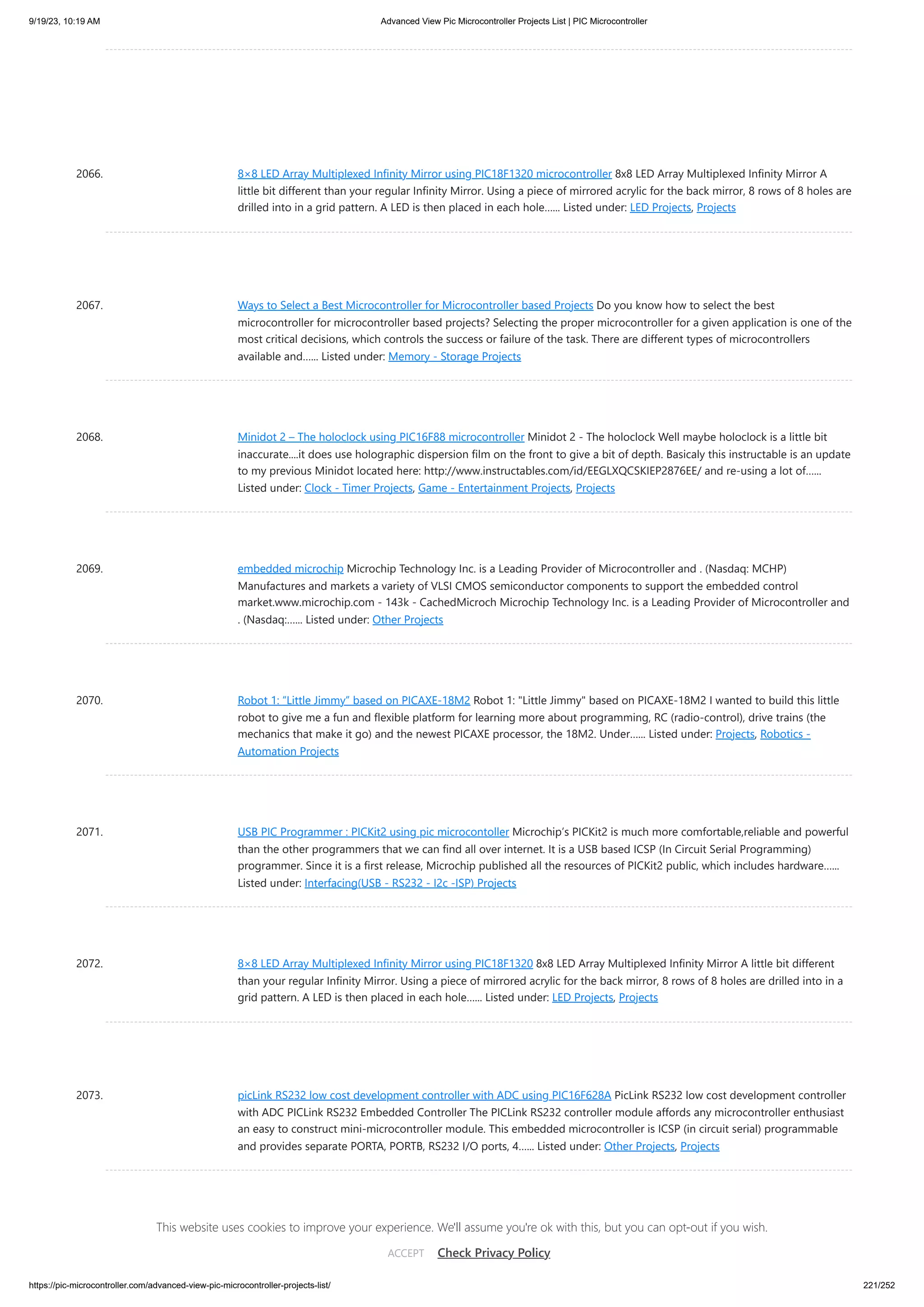 9/19/23, 10:19 AM Advanced View Pic Microcontroller Projects List | PIC Microcontroller

2066. 8×8 LED Array Multiplexed Infinity Mirror using PIC18F1320 microcontroller 8x8 LED Array Multiplexed Infinity Mirror A little bit different than your regular Infinity Mirror. Using a piece of mirrored acrylic for the back mirror, 8 rows of 8 holes are drilled into in a grid pattern. A LED is then placed in each hole...... Listed under: LED Projects, Projects

2067. Ways to Select a Best Microcontroller for Microcontroller based Projects Do you know how to select the best microcontroller for microcontroller based projects? Selecting the proper microcontroller for a given application is one of the most critical decisions, which controls the success or failure of the task. There are different types of microcontrollers available and...... Listed under: Memory - Storage Projects

2068. Minidot 2 – The holoclock using PIC16F88 microcontroller Minidot 2 - The holoclock Well maybe holoclock is a little bit inaccurate....it does use holographic dispersion film on the front to give a bit of depth. Basicaly this instructable is an update to my previous Minidot located here: http://www.instructables.com/id/EEGLXQCSKIEP2876EE/ and re-using a lot of...... Listed under: Clock - Timer Projects, Game - Entertainment Projects, Projects

2069. embedded microchip Microchip Technology Inc. is a Leading Provider of Microcontroller and . (Nasdaq: MCHP) Manufactures and markets a variety of VLSI CMOS semiconductor components to support the embedded control market.www.microchip.com - 143k - CachedMicroch Microchip Technology Inc. is a Leading Provider of Microcontroller and . (Nasdaq:...... Listed under: Other Projects

2070. Robot 1: "Little Jimmy" based on PICAXE-18M2 Robot 1: "Little Jimmy" based on PICAXE-18M2 I wanted to build this little robot to give me a fun and flexible platform for learning more about programming, RC (radio-control), drive trains (the mechanics that make it go) and the newest PICAXE processor, the 18M2. Under...... Listed under: Projects, Robotics - Automation Projects

2071. USB PIC Programmer : PICKit2 using pic microcontoller Microchip's PICKit2 is much more comfortable,reliable and powerful than the other programmers that we can find all over internet. It is a USB based ICSP (In Circuit Serial Programming) programmer. Since it is a first release, Microchip published all the resources of PICKit2 public, which includes hardware...... Listed under: Interfacing(USB - RS232 - I2c -ISP) Projects

2072. 8×8 LED Array Multiplexed Infinity Mirror using PIC18F1320 8x8 LED Array Multiplexed Infinity Mirror A little bit different than your regular Infinity Mirror. Using a piece of mirrored acrylic for the back mirror, 8 rows of 8 holes are drilled into in a grid pattern. A LED is then placed in each hole...... Listed under: LED Projects, Projects

2073. picLink RS232 low cost development controller with ADC using PIC16F628A PicLink RS232 low cost development controller with ADC PICLink RS232 Embedded Controller The PICLink RS232 controller module affords any microcontroller enthusiast an easy to construct mini-microcontroller module. This embedded microcontroller is ICSP (in circuit serial) programmable and provides separate PORTA, PORTB, RS232 I/O ports, 4...... Listed under: Other Projects, Projects

This website uses cookies to improve your experience. We'll assume you're ok with this, but you can opt-out if you wish.

ACCEPT Check Privacy Policy

https://pic-microcontroller.com/advanced-view-pic-microcontroller-projects-list/ 221/252